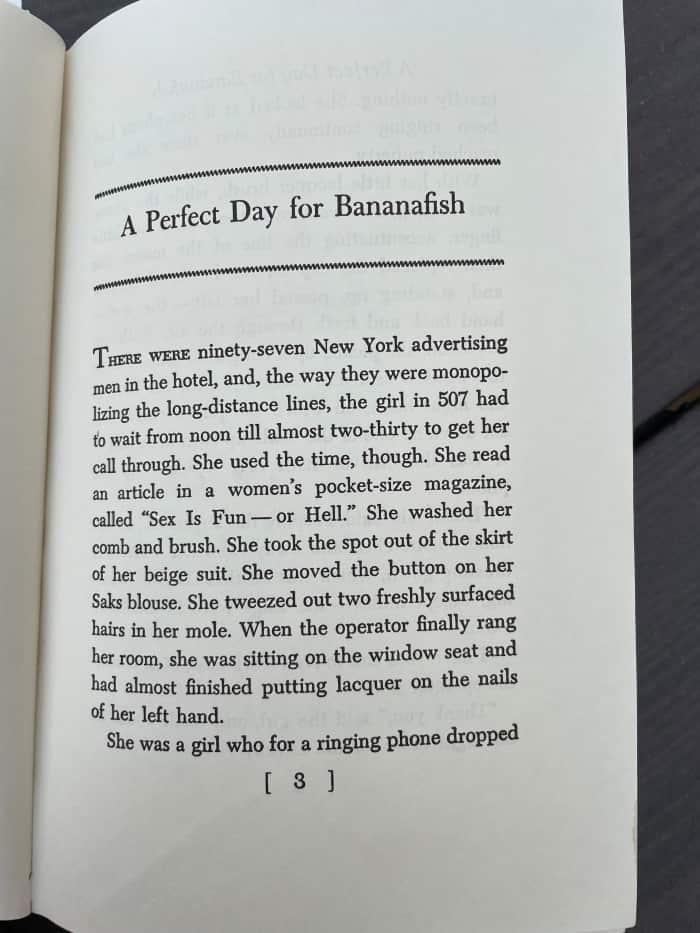 A Perfect Day for Bananafish

THERE WERE ninety-seven New York advertising men in the hotel, and, the way they were monopolizing the long-distance lines, the girl in 507 had to wait from noon till almost two-thirty to get her call through. She used the time, though. She read an article in a women's pocket-size magazine, called "Sex Is Fun — or Hell." She washed her comb and brush. She took the spot out of the skirt of her beige suit. She moved the button on her Saks blouse. She tweezed out two freshly surfaced hairs in her mole. When the operator finally rang her room, she was sitting on the window seat and had almost finished putting lacquer on the nails of her left hand.

She was a girl who for a ringing phone dropped

[ 3 ]